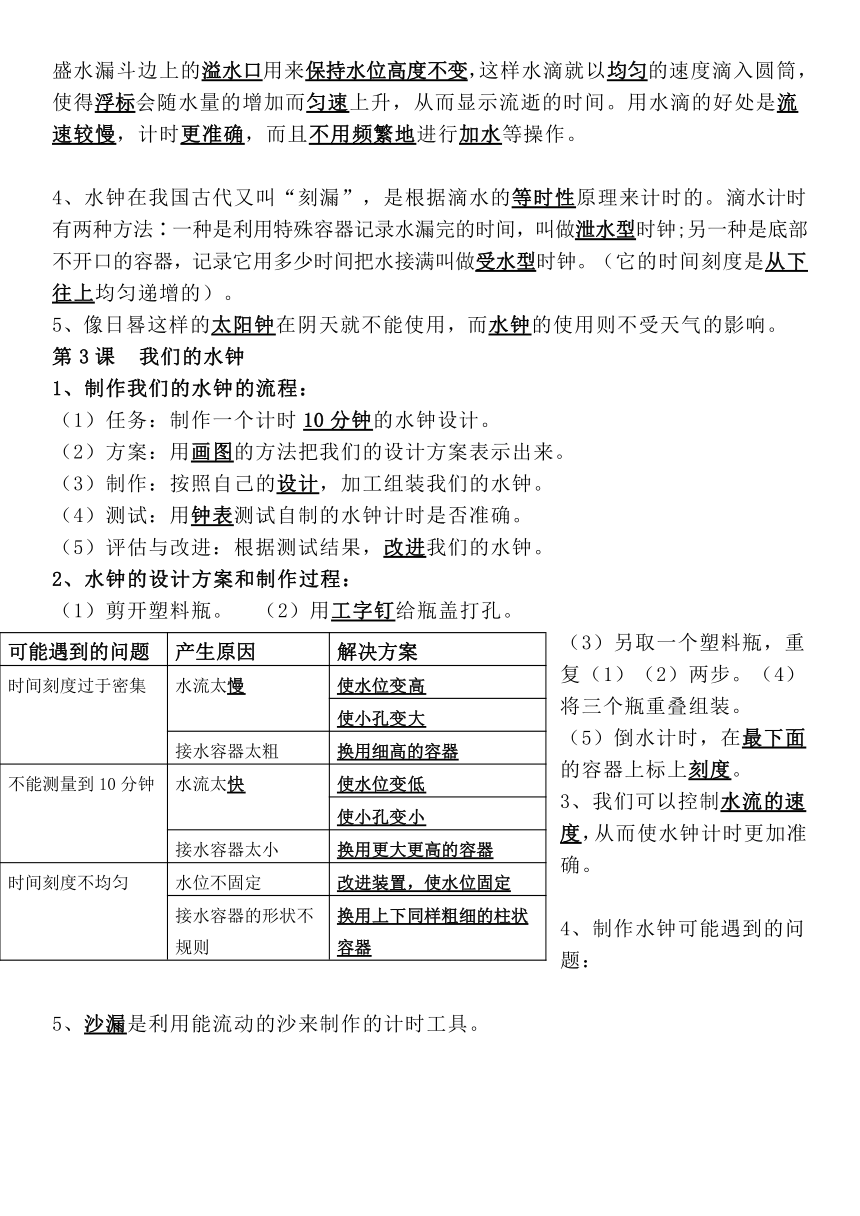 盛水漏斗边上的溢水口用来保持水位高度不变,这样水滴就以均匀的速度滴入圆筒,使得浮标会随水量的增加而匀速上升，从而显示流逝的时间。用水滴的好处是流速较慢，计时更准确，而且不用频繁地进行加水等操作。

4、水钟在我国古代又叫“刻漏”，是根据滴水的等时性原理来计时的。滴水计时有两种方法：一种是利用特殊容器记录水漏完的时间，叫做泄水型时钟;另一种是底部不开口的容器，记录它用多少时间把水接满叫做受水型时钟。（它的时间刻度是从下往上均匀递增的）。
5、像日晷这样的太阳钟在阴天就不能使用，而水钟的使用则不受天气的影响。
第 3 课　我们的水钟
1、制作我们的水钟的流程：
（1）任务：制作一个计时 10 分钟的水钟设计。
（2）方案：用画图的方法把我们的设计方案表示出来。
（3）制作：按照自己的设计，加工组装我们的水钟。
（4）测试：用钟表测试自制的水钟计时是否准确。
（5）评估与改进：根据测试结果，改进我们的水钟。
2、水钟的设计方案和制作过程：
（1）剪开塑料瓶。　（2）用工字钉给瓶盖打孔。

| 可能遇到的问题 | 产生原因 | 解决方案 |
|---|---|---|
| 时间刻度过于密集 | 水流太慢 | 使水位变高 |
| | | 使小孔变大 |
| | 接水容器太粗 | 换用细高的容器 |
| 不能测量到 10 分钟 | 水流太快 | 使水位变低 |
| | | 使小孔变小 |
| | 接水容器太小 | 换用更大更高的容器 |
| 时间刻度不均匀 | 水位不固定 | 改进装置，使水位固定 |
| | 接水容器的形状不规则 | 换用上下同样粗细的柱状容器 |

（3）另取一个塑料瓶，重复（1）（2）两步。（4）将三个瓶重叠组装。
（5）倒水计时，在最下面的容器上标上刻度。
3、我们可以控制水流的速度,从而使水钟计时更加准确。

4、制作水钟可能遇到的问题：

5、沙漏是利用能流动的沙来制作的计时工具。